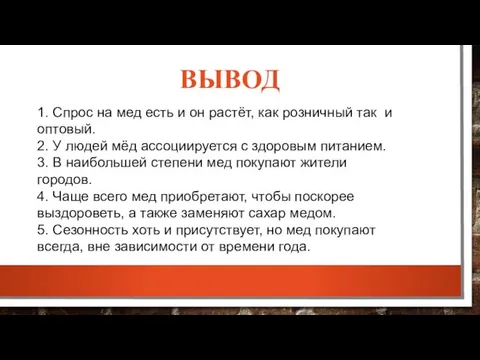 ВЫВОД

1. Спрос на мед есть и он растёт, как розничный так и оптовый.
2. У людей мёд ассоциируется с здоровым питанием.
3. В наибольшей степени мед покупают жители городов.
4. Чаще всего мед приобретают, чтобы поскорее выздороветь, а также заменяют сахар медом.
5. Сезонность хоть и присутствует, но мед покупают всегда, вне зависимости от времени года.